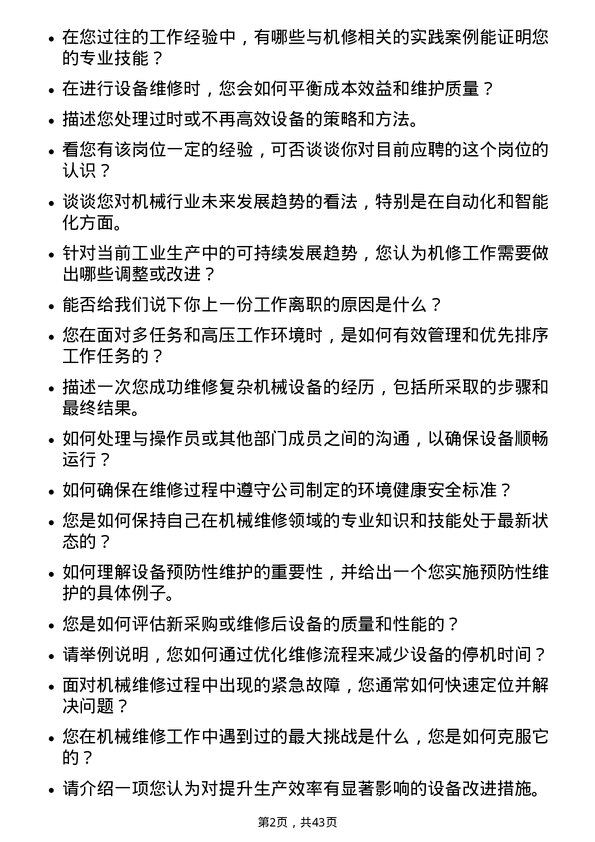 • 在您过往的工作经验中，有哪些与机修相关的实践案例能证明您的专业技能？

• 在进行设备维修时，您会如何平衡成本效益和维护质量？

• 描述您处理过时或不再高效设备的策略和方法。

• 看您有该岗位一定的经验，可否谈谈你对目前应聘的这个岗位的认识？

• 谈谈您对机械行业未来发展趋势的看法，特别是在自动化和智能化方面。

• 针对当前工业生产中的可持续发展趋势，您认为机修工作需要做出哪些调整或改进？

• 能否给我们说下你上一份工作离职的原因是什么？

• 您在面对多任务和高压工作环境时，是如何有效管理和优先排序工作任务的？

• 描述一次您成功维修复杂机械设备的经历，包括所采取的步骤和最终结果。

• 如何处理与操作员或其他部门成员之间的沟通，以确保设备顺畅运行？

• 如何确保在维修过程中遵守公司制定的环境健康安全标准？

• 您是如何保持自己在机械维修领域的专业知识和技能处于最新状态的？

• 如何理解设备预防性维护的重要性，并给出一个您实施预防性维护的具体例子。

• 您是如何评估新采购或维修后设备的质量和性能的？

• 请举例说明，您如何通过优化维修流程来减少设备的停机时间？

• 面对机械维修过程中出现的紧急故障，您通常如何快速定位并解决问题？

• 您在机械维修工作中遇到过的最大挑战是什么，您是如何克服它的？

• 请介绍一项您认为对提升生产效率有显著影响的设备改进措施。

第2页，共43页